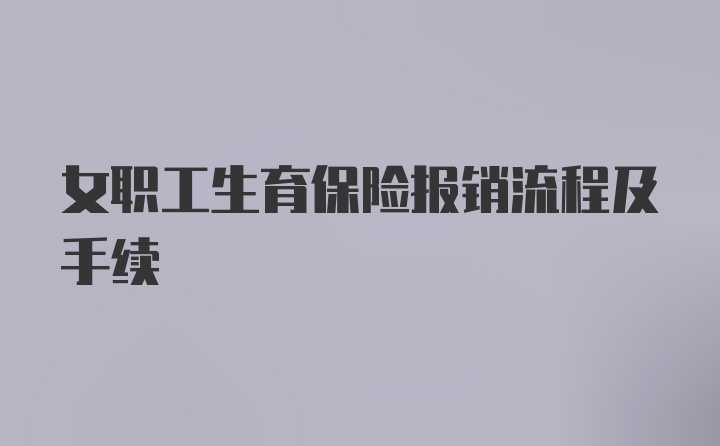 女职工生育保险报销流程及手续